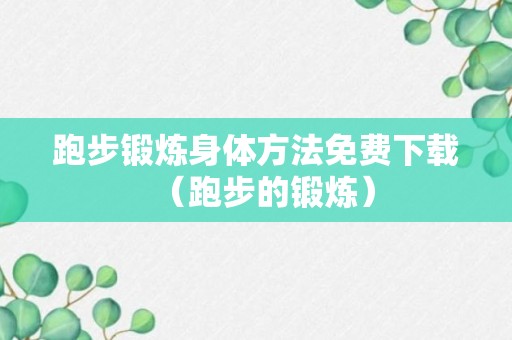 跑步锻炼身体方法免费下载（跑步的锻炼）